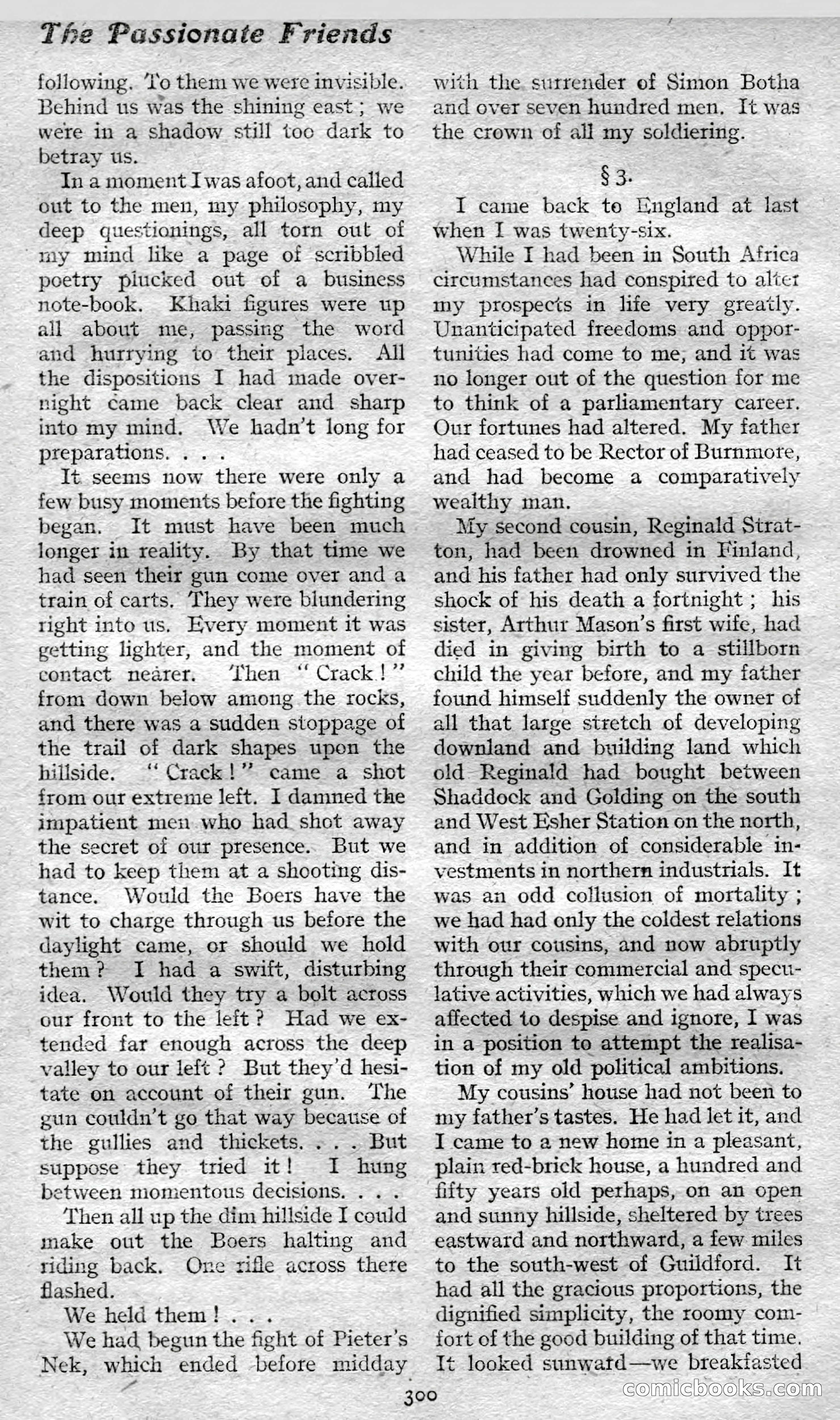 The Passionate Friends

following. To them we were invisible. Behind us was the shining east; we were in a shadow still too dark to betray us.

In a moment I was afoot, and called out to the men, my philosophy, my deep questionings, all torn out of my mind like a page of scribbled poetry plucked out of a business note-book. Khaki figures were up all about me, passing the word and hurrying to their places. All the dispositions I had made overnight came back clear and sharp into my mind. We hadn't long for preparations. . . .

It seems now there were only a few busy moments before the fighting began. It must have been much longer in reality. By that time we had seen their gun come over and a train of carts. They were blundering right into us. Every moment it was getting lighter, and the moment of contact nearer. Then "Crack!" from down below among the rocks, and there was a sudden stoppage of the trail of dark shapes upon the hillside. "Crack!" came a shot from our extreme left. I damned the impatient men who had shot away the secret of our presence. But we had to keep them at a shooting distance. Would the Boers have the wit to charge through us before the daylight came, or should we hold them? I had a swift, disturbing idea. Would they try a bolt across our front to the left? Had we extended far enough across the deep valley to our left? But they'd hesitate on account of their gun. The gun couldn't go that way because of the gullies and thickets. . . . But suppose they tried it! I hung between momentous decisions. . . .

Then all up the dim hillside I could make out the Boers halting and riding back. One rifle across there flashed.

We held them! . . .

We had begun the fight of Pieter's Nek, which ended before midday with the surrender of Simon Botha and over seven hundred men. It was the crown of all my soldiering.

§ 3.

I came back to England at last when I was twenty-six.

While I had been in South Africa circumstances had conspired to alter my prospects in life very greatly. Unanticipated freedoms and opportunities had come to me, and it was no longer out of the question for me to think of a parliamentary career. Our fortunes had altered. My father had ceased to be Rector of Burnmore, and had become a comparatively wealthy man.

My second cousin, Reginald Stratton, had been drowned in Finland, and his father had only survived the shock of his death a fortnight; his sister, Arthur Mason's first wife, had died in giving birth to a stillborn child the year before, and my father found himself suddenly the owner of all that large stretch of developing downland and building land which old Reginald had bought between Shaddock and Golding on the south and West Esher Station on the north, and in addition of considerable investments in northern industrials. It was an odd collusion of mortality; we had had only the coldest relations with our cousins, and now abruptly through their commercial and speculative activities, which we had always affected to despise and ignore, I was in a position to attempt the realisation of my old political ambitions.

My cousins' house had not been to my father's tastes. He had let it, and I came to a new home in a pleasant, plain red-brick house, a hundred and fifty years old perhaps, on an open and sunny hillside, sheltered by trees eastward and northward, a few miles to the south-west of Guildford. It had all the gracious proportions, the dignified simplicity, the roomy comfort of the good building of that time. It looked sunward—we breakfasted

300

comicbooks.com